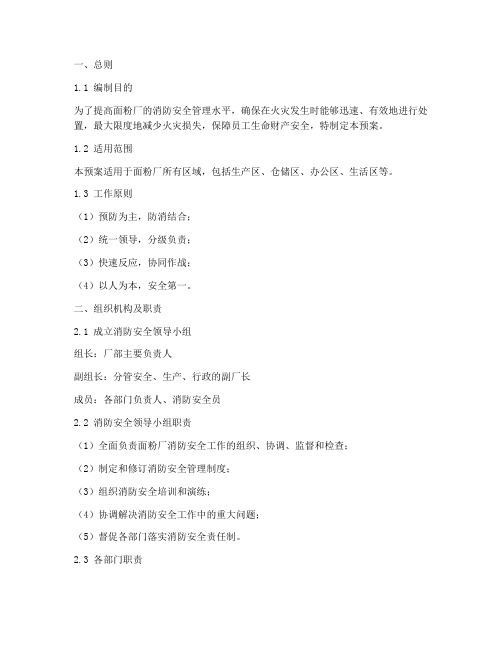 一、总则

1.1 编制目的

为了提高面粉厂的消防安全管理水平，确保在火灾发生时能够迅速、有效地进行处置，最大限度地减少火灾损失，保障员工生命财产安全，特制定本预案。

1.2 适用范围

本预案适用于面粉厂所有区域，包括生产区、仓储区、办公区、生活区等。

1.3 工作原则

（1）预防为主，防消结合；

（2）统一领导，分级负责；

（3）快速反应，协同作战；

（4）以人为本，安全第一。

二、组织机构及职责

2.1 成立消防安全领导小组

组长：厂部主要负责人

副组长：分管安全、生产、行政的副厂长

成员：各部门负责人、消防安全员

2.2 消防安全领导小组职责

（1）全面负责面粉厂消防安全工作的组织、协调、监督和检查；

（2）制定和修订消防安全管理制度；

（3）组织消防安全培训和演练；

（4）协调解决消防安全工作中的重大问题；

（5）督促各部门落实消防安全责任制。

2.3 各部门职责